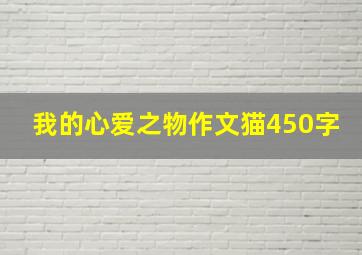 我的心爱之物作文猫450字